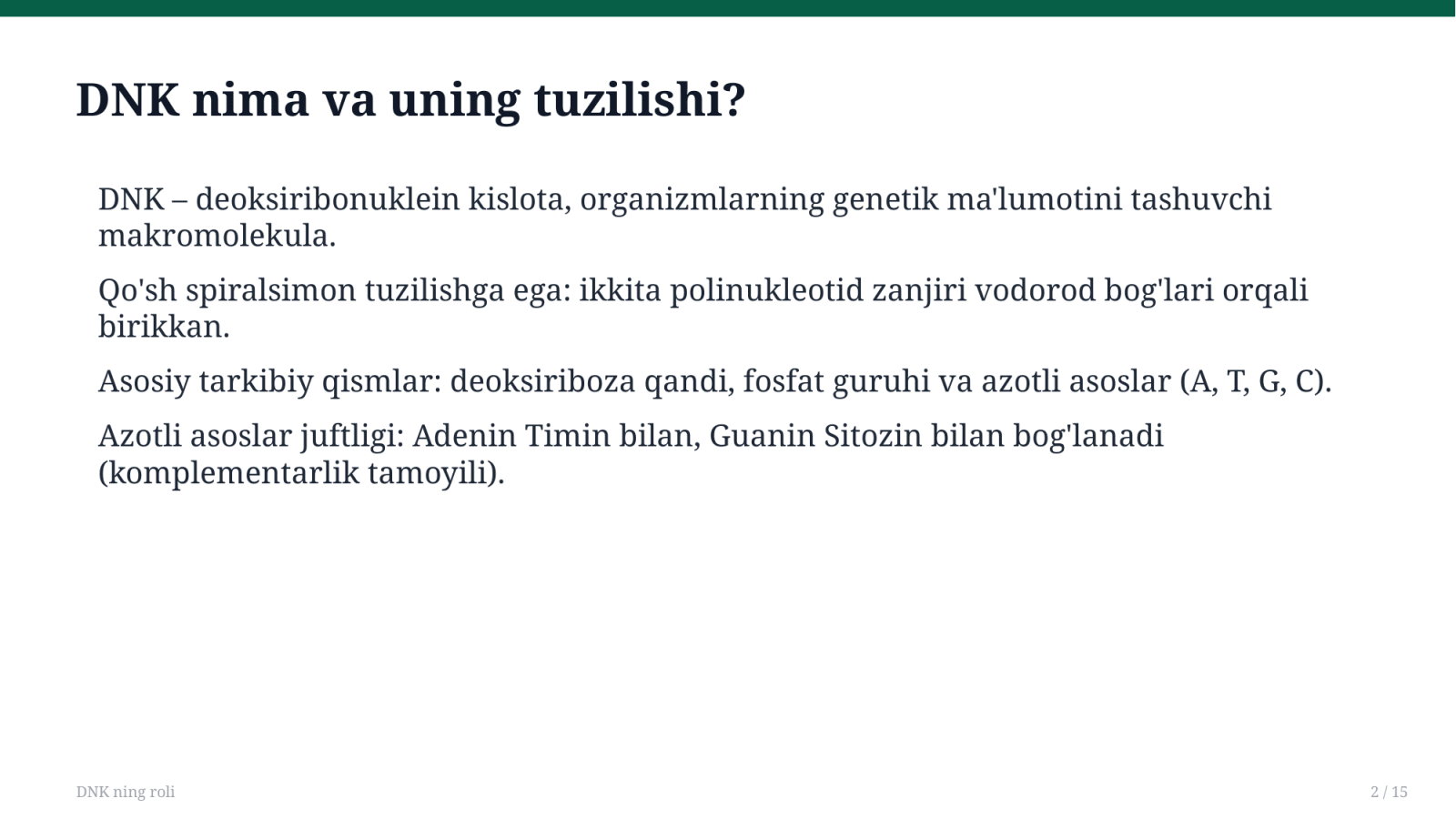 DNK nima va uning tuzilishi?

DNK – deoksiribonuklein kislota, organizmlarning genetik ma'lumotini tashuvchi makromolekula.

Qo'sh spiralsimon tuzilishga ega: ikkita polinukleotid zanjiri vodorod bog'lari orqali birikkan.

Asosiy tarkibiy qismlar: deoksiriboza qandi, fosfat guruhi va azotli asoslar (A, T, G, C).

Azotli asoslar juftligi: Adenin Timin bilan, Guanin Sitozin bilan bog'lanadi (komplementarlik tamoyili).

DNK ning roli

2 / 15